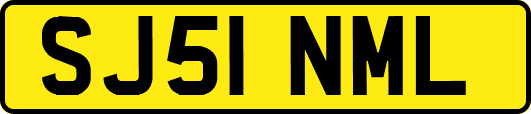 SJ51 NML